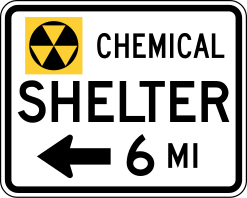 CHEMICAL
SHELTER
6 MI